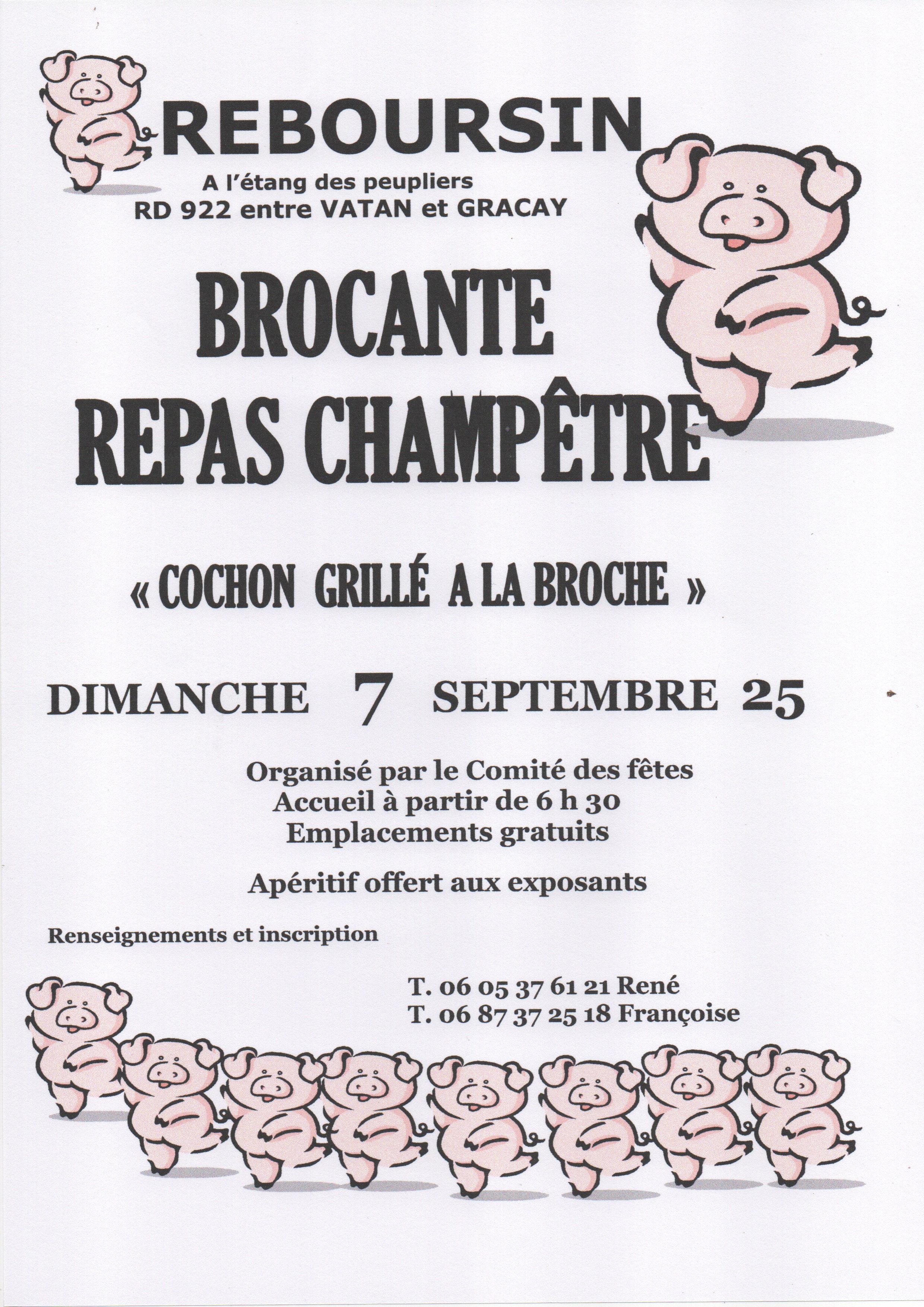 REBOURSIN

A l'étang des peupliers
RD 922 entre VATAN et GRACAY

BROCANTE
REPAS CHAMPÊTRE

« COCHON GRILLÉ A LA BROCHE »

DIMANCHE 7 SEPTEMBRE 25

Organisé par le Comité des fêtes
Accueil à partir de 6 h 30
Emplacements gratuits

Apéritif offert aux exposants

Renseignements et inscription

T. 06 05 37 61 21 René
T. 06 87 37 25 18 Françoise